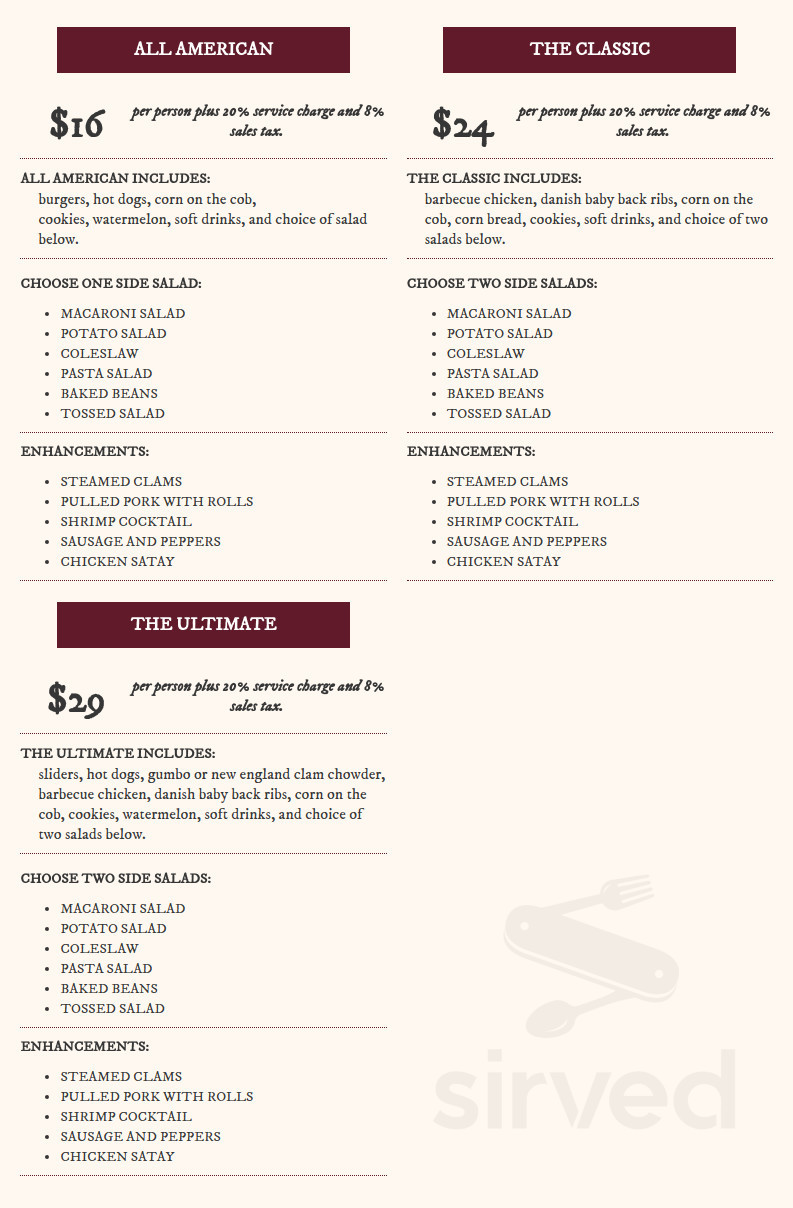 ALL AMERICAN

$16

per person plus 20% service charge and 8% sales tax.

ALL AMERICAN INCLUDES:

burgers, hot dogs, corn on the cob, cookies, watermelon, soft drinks, and choice of salad below.

CHOOSE ONE SIDE SALAD:

• MACARONI SALAD
• POTATO SALAD
• COLESLAW
• PASTA SALAD
• BAKED BEANS
• TOSSED SALAD

ENHANCEMENTS:

• STEAMED CLAMS
• PULLED PORK WITH ROLLS
• SHRIMP COCKTAIL
• SAUSAGE AND PEPPERS
• CHICKEN SATAY

THE ULTIMATE

$29

per person plus 20% service charge and 8% sales tax.

THE ULTIMATE INCLUDES:

sliders, hot dogs, gumbo or new england clam chowder, barbecue chicken, danish baby back ribs, corn on the cob, cookies, watermelon, soft drinks, and choice of two salads below.

CHOOSE TWO SIDE SALADS:

• MACARONI SALAD
• POTATO SALAD
• COLESLAW
• PASTA SALAD
• BAKED BEANS
• TOSSED SALAD

ENHANCEMENTS:

• STEAMED CLAMS
• PULLED PORK WITH ROLLS
• SHRIMP COCKTAIL
• SAUSAGE AND PEPPERS
• CHICKEN SATAY

THE CLASSIC

$24

per person plus 20% service charge and 8% sales tax.

THE CLASSIC INCLUDES:

barbecue chicken, danish baby back ribs, corn on the cob, corn bread, cookies, soft drinks, and choice of two salads below.

CHOOSE TWO SIDE SALADS:

• MACARONI SALAD
• POTATO SALAD
• COLESLAW
• PASTA SALAD
• BAKED BEANS
• TOSSED SALAD

ENHANCEMENTS:

• STEAMED CLAMS
• PULLED PORK WITH ROLLS
• SHRIMP COCKTAIL
• SAUSAGE AND PEPPERS
• CHICKEN SATAY

sirved